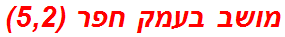 מושב בעמק חפר (5,2)